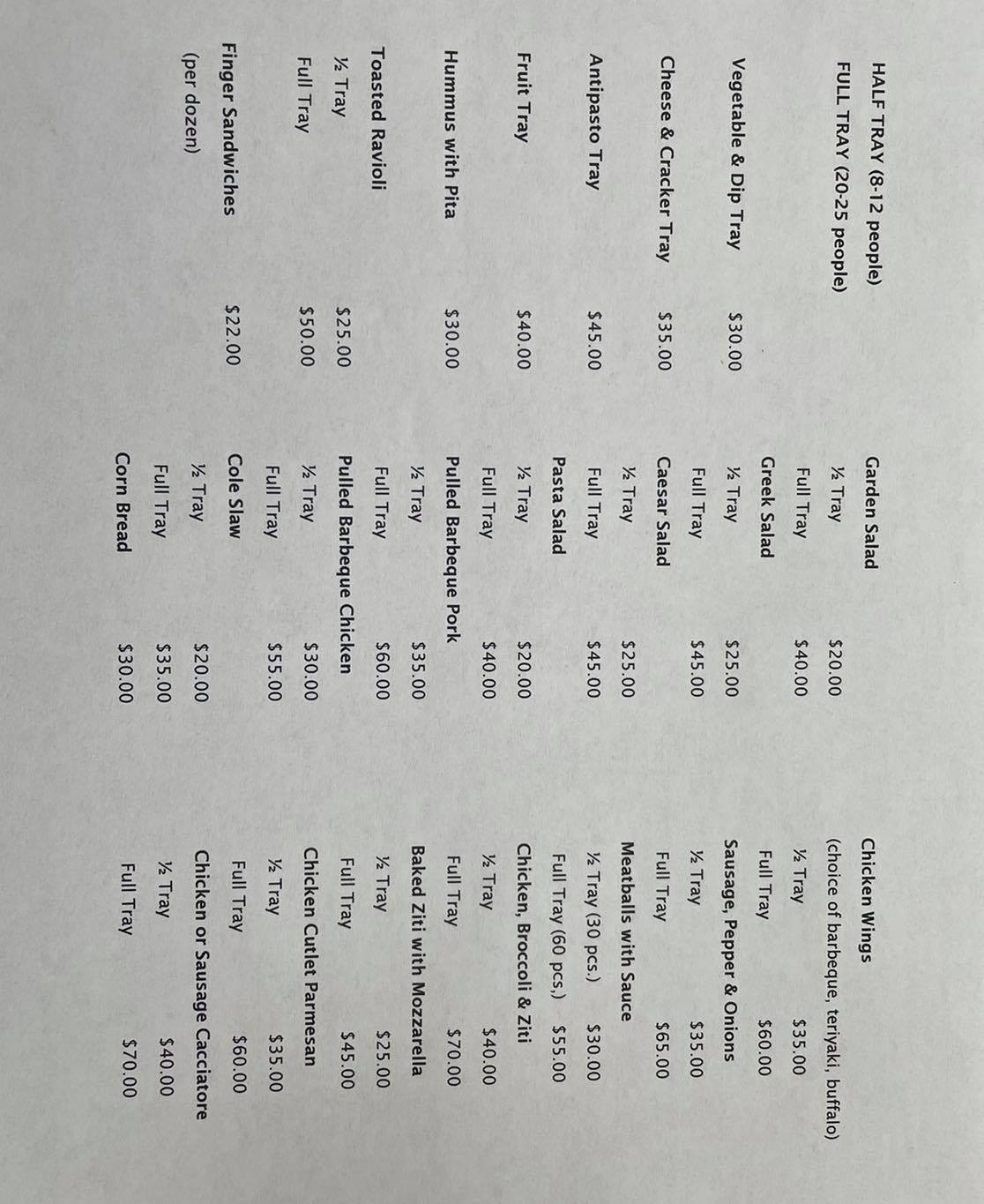 HALF TRAY (8-12 people)
FULL TRAY (20-25 people)

Vegetable & Dip Tray $30.00

Cheese & Cracker Tray $35.00

Antipasto Tray $45.00

Fruit Tray $40.00

Hummus with Pita $30.00

Toasted Ravioli
½ Tray $25.00
Full Tray $50.00

Finger Sandwiches $22.00
(per dozen)

Garden Salad
½ Tray $20.00
Full Tray $40.00

Greek Salad
½ Tray $25.00
Full Tray $45.00

Caesar Salad
½ Tray $25.00
Full Tray $45.00

Pasta Salad
½ Tray $20.00
Full Tray $40.00

Pulled Barbeque Pork
½ Tray $35.00
Full Tray $60.00

Pulled Barbeque Chicken
½ Tray $30.00
Full Tray $55.00

Cole Slaw
½ Tray $20.00
Full Tray $35.00

Corn Bread $30.00

Chicken Wings
(choice of barbeque, teriyaki, buffalo)
½ Tray $35.00
Full Tray $60.00

Sausage, Pepper & Onions
½ Tray $35.00
Full Tray $65.00

Meatballs with Sauce
½ Tray (30 pcs.) $30.00
Full Tray (60 pcs.) $55.00

Chicken, Broccoli & Ziti
½ Tray $40.00
Full Tray $70.00

Baked Ziti with Mozzarella
½ Tray $25.00
Full Tray $45.00

Chicken Cutlet Parmesan
½ Tray $35.00
Full Tray $60.00

Chicken or Sausage Cacciatore
½ Tray $40.00
Full Tray $70.00